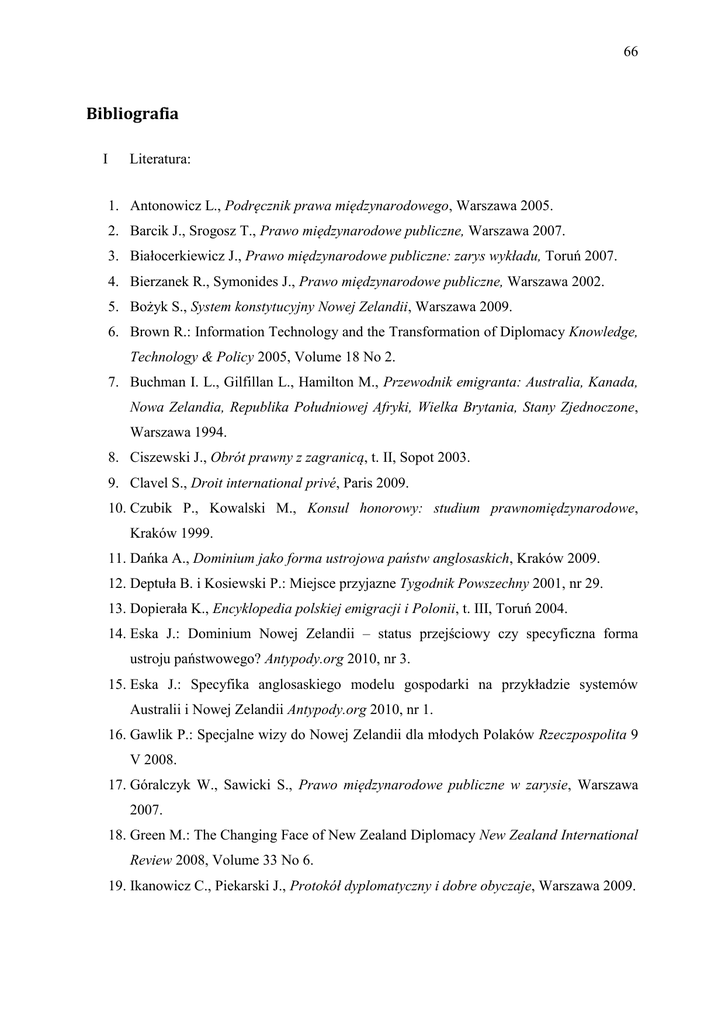 66

Bibliografia

I Literatura:

1. Antonowicz L., Podręcznik prawa międzynarodowego, Warszawa 2005.
2. Barcik J., Srogosz T., Prawo międzynarodowe publiczne, Warszawa 2007.
3. Białocerkiewicz J., Prawo międzynarodowe publiczne: zarys wykładu, Toruń 2007.
4. Bierzanek R., Symonides J., Prawo międzynarodowe publiczne, Warszawa 2002.
5. Bożyk S., System konstytucyjny Nowej Zelandii, Warszawa 2009.
6. Brown R.: Information Technology and the Transformation of Diplomacy Knowledge, Technology & Policy 2005, Volume 18 No 2.
7. Buchman I. L., Gilfillan L., Hamilton M., Przewodnik emigranta: Australia, Kanada, Nowa Zelandia, Republika Południowej Afryki, Wielka Brytania, Stany Zjednoczone, Warszawa 1994.
8. Ciszewski J., Obrót prawny z zagranicą, t. II, Sopot 2003.
9. Clavel S., Droit international privé, Paris 2009.
10. Czubik P., Kowalski M., Konsul honorowy: studium prawnomiędzynarodowe, Kraków 1999.
11. Dańka A., Dominium jako forma ustrojowa państw anglosaskich, Kraków 2009.
12. Deptuła B. i Kosiewski P.: Miejsce przyjazne Tygodnik Powszechny 2001, nr 29.
13. Dopierała K., Encyklopedia polskiej emigracji i Polonii, t. III, Toruń 2004.
14. Eska J.: Dominium Nowej Zelandii – status przejściowy czy specyficzna forma ustroju państwowego? Antypody.org 2010, nr 3.
15. Eska J.: Specyfika anglosaskiego modelu gospodarki na przykładzie systemów Australii i Nowej Zelandii Antypody.org 2010, nr 1.
16. Gawlik P.: Specjalne wizy do Nowej Zelandii dla młodych Polaków Rzeczpospolita 9 V 2008.
17. Góralczyk W., Sawicki S., Prawo międzynarodowe publiczne w zarysie, Warszawa 2007.
18. Green M.: The Changing Face of New Zealand Diplomacy New Zealand International Review 2008, Volume 33 No 6.
19. Ikanowicz C., Piekarski J., Protokół dyplomatyczny i dobre obyczaje, Warszawa 2009.